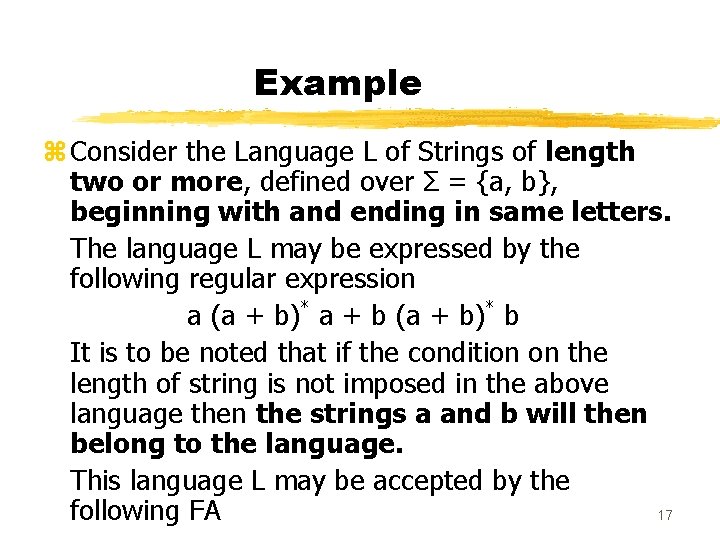 Example

⌘ Consider the Language L of Strings of length two or more, defined over $\Sigma = \{a, b\}$, beginning with and ending in same letters.

The language L may be expressed by the following regular expression

$a (a + b)^* a + b (a + b)^* b$

It is to be noted that if the condition on the length of string is not imposed in the above language then the strings a and b will then belong to the language.

This language L may be accepted by the following FA

17